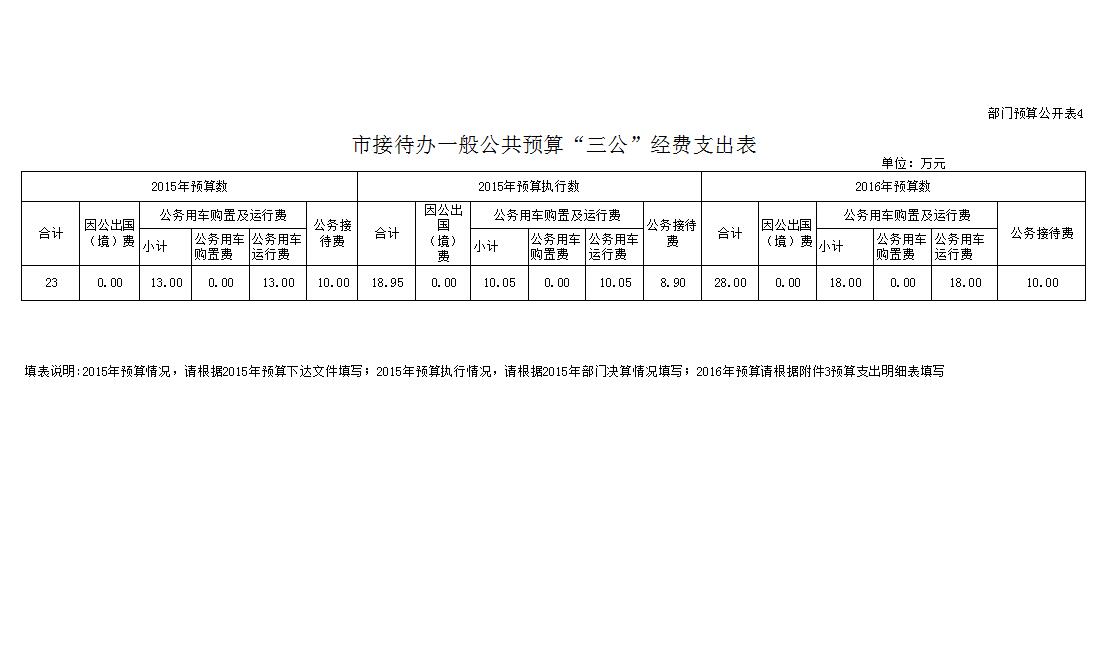 部门预算公开表4

市接待办一般公共预算“三公”经费支出表

单位：万元

| 2015年预算数 | | | | | | 2015年预算执行数 | | | | | | 2016年预算数 | | | | | |
|---|---|---|---|---|---|---|---|---|---|---|---|---|---|---|---|---|---|
| 合计 | 因公出国（境）费 | 公务用车购置及运行费 | | | 公务接待费 | 合计 | 因公出国（境）费 | 公务用车购置及运行费 | | | 公务接待费 | 合计 | 因公出国（境）费 | 公务用车购置及运行费 | | | 公务接待费 |
| | | 小计 | 公务用车购置费 | 公务用车运行费 | | | | 小计 | 公务用车购置费 | 公务用车运行费 | | | | 小计 | 公务用车购置费 | 公务用车运行费 | |
| 23 | 0.00 | 13.00 | 0.00 | 13.00 | 10.00 | 18.95 | 0.00 | 10.05 | 0.00 | 10.05 | 8.90 | 28.00 | 0.00 | 18.00 | 0.00 | 18.00 | 10.00 |

填表说明:2015年预算情况，请根据2015年预算下达文件填写；2015年预算执行情况，请根据2015年部门决算情况填写；2016年预算请根据附件3预算支出明细表填写